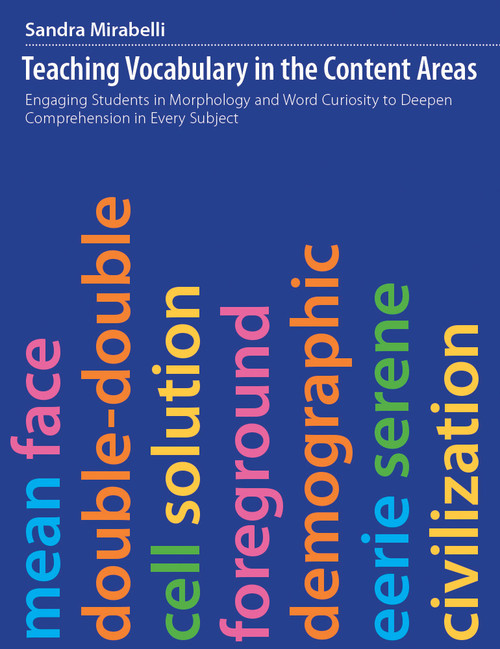 Sandra Mirabelli

Teaching Vocabulary in the Content Areas

Engaging Students in Morphology and Word Curiosity to Deepen Comprehension in Every Subject

mean face

double-double

cell solution

foreground

demographic

eerie serene

civilization